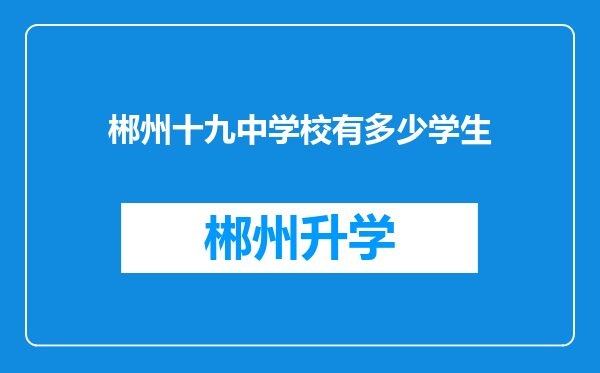 郴州十九中学校有多少学生

郴州升学